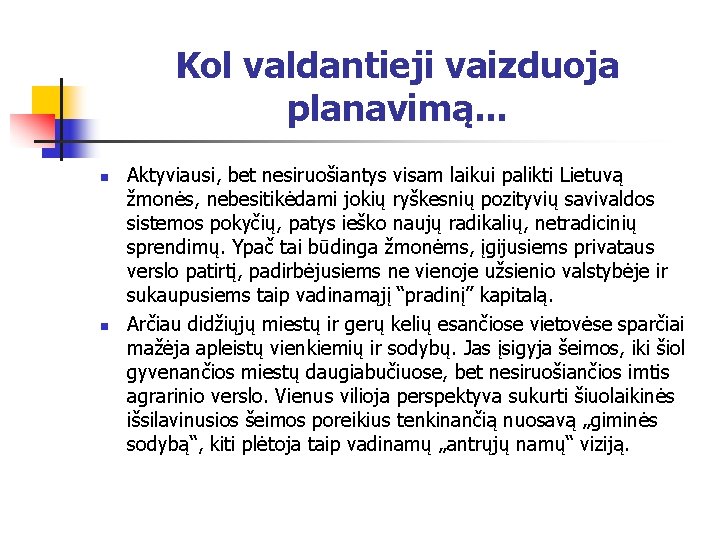 Kol valdantieji vaizduoja planavimą...

Aktyviausi, bet nesiruošiantys visam laikui palikti Lietuvą žmonės, nebesitikėdami jokių ryškesnių pozityvių savivaldos sistemos pokyčių, patys ieško naujų radikalių, netradicinių sprendimų. Ypač tai būdinga žmonėms, įgijusiems privataus verslo patirtį, padirbėjusiems ne vienoje užsienio valstybėje ir sukaupusiems taip vadinamąjį “pradinį” kapitalą.

Arčiau didžiųjų miestų ir gerų kelių esančiose vietovėse sparčiai mažėja apleistų vienkiemių ir sodybų. Jas įsigyja šeimos, iki šiol gyvenančios miestų daugiabučiuose, bet nesiruošiančios imtis agrarinio verslo. Vienus vilioja perspektyva sukurti šiuolaikinės išsilavinusios šeimos poreikius tenkinančią nuosavą „giminės sodybą“, kiti plėtoja taip vadinamų „antrųjų namų“ viziją.